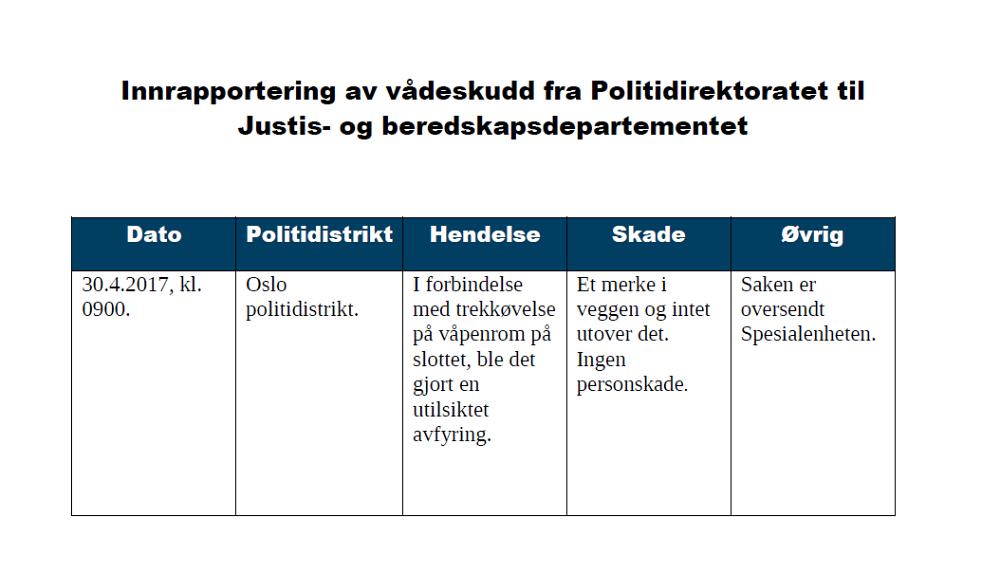 Innrapportering av vådeskudd fra Politidirektoratet til Justis- og beredskapsdepartementet

| Dato | Politidistrikt | Hendelse | Skade | Øvrig |
|---|---|---|---|---|
| 30.4.2017, kl. 0900. | Oslo politidistrikt. | I forbindelse med trekkøvelse på våpenrom på slottet, ble det gjort en utilsiktet avfyring. | Et merke i veggen og intet utover det. Ingen personskade. | Saken er oversendt Spesialenheten. |